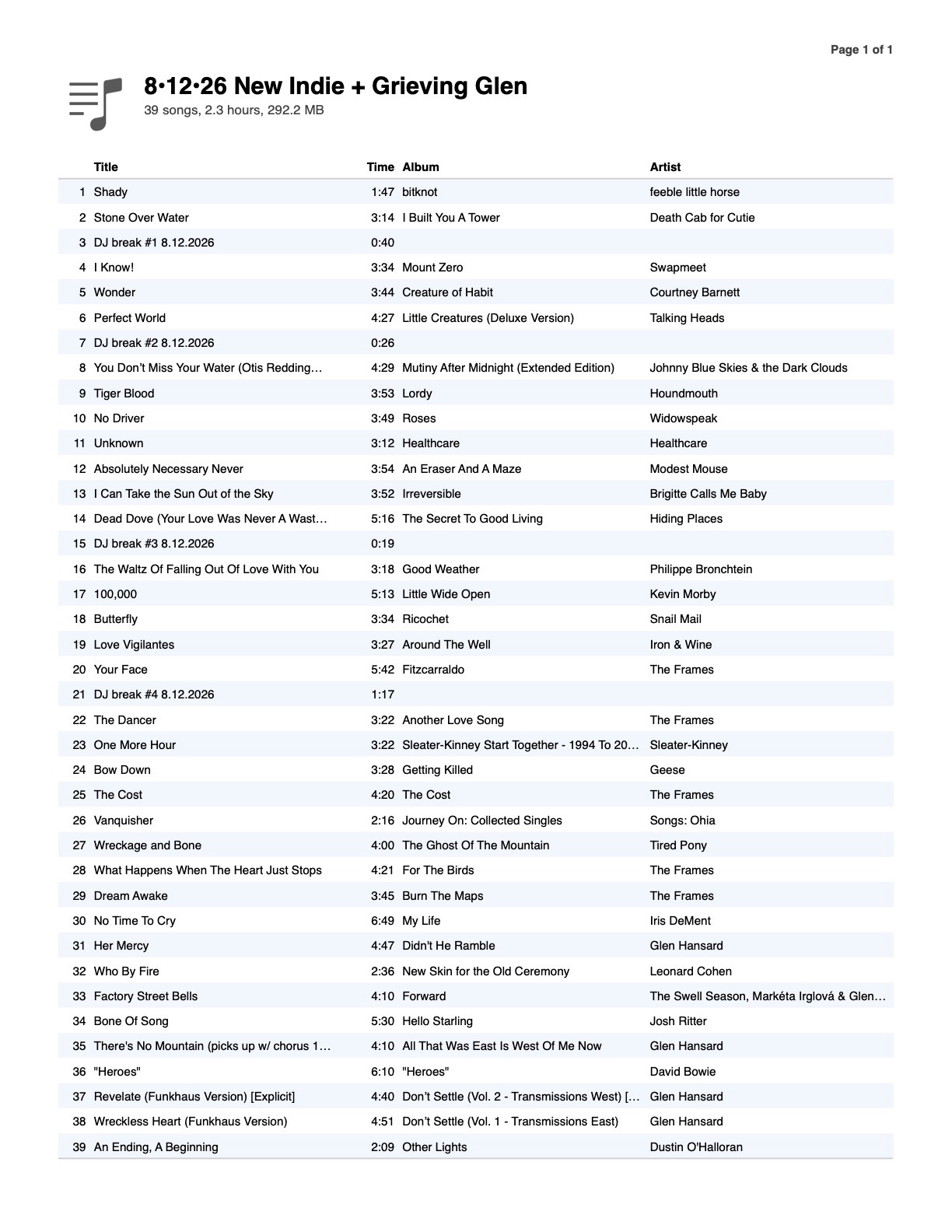 Page 1 of 1

8•12•26 New Indie + Grieving Glen
39 songs, 2.3 hours, 292.2 MB

| | Title | Time | Album | Artist |
|---|---|---|---|---|
| 1 | Shady | 1:47 | bitknot | feeble little horse |
| 2 | Stone Over Water | 3:14 | I Built You A Tower | Death Cab for Cutie |
| 3 | DJ break #1 8.12.2026 | 0:40 | | |
| 4 | I Know! | 3:34 | Mount Zero | Swapmeet |
| 5 | Wonder | 3:44 | Creature of Habit | Courtney Barnett |
| 6 | Perfect World | 4:27 | Little Creatures (Deluxe Version) | Talking Heads |
| 7 | DJ break #2 8.12.2026 | 0:26 | | |
| 8 | You Don't Miss Your Water (Otis Redding… | 4:29 | Mutiny After Midnight (Extended Edition) | Johnny Blue Skies & the Dark Clouds |
| 9 | Tiger Blood | 3:53 | Lordy | Houndmouth |
| 10 | No Driver | 3:49 | Roses | Widowspeak |
| 11 | Unknown | 3:12 | Healthcare | Healthcare |
| 12 | Absolutely Necessary Never | 3:54 | An Eraser And A Maze | Modest Mouse |
| 13 | I Can Take the Sun Out of the Sky | 3:52 | Irreversible | Brigitte Calls Me Baby |
| 14 | Dead Dove (Your Love Was Never A Wast… | 5:16 | The Secret To Good Living | Hiding Places |
| 15 | DJ break #3 8.12.2026 | 0:19 | | |
| 16 | The Waltz Of Falling Out Of Love With You | 3:18 | Good Weather | Philippe Bronchtein |
| 17 | 100,000 | 5:13 | Little Wide Open | Kevin Morby |
| 18 | Butterfly | 3:34 | Ricochet | Snail Mail |
| 19 | Love Vigilantes | 3:27 | Around The Well | Iron & Wine |
| 20 | Your Face | 5:42 | Fitzcarraldo | The Frames |
| 21 | DJ break #4 8.12.2026 | 1:17 | | |
| 22 | The Dancer | 3:22 | Another Love Song | The Frames |
| 23 | One More Hour | 3:22 | Sleater-Kinney Start Together - 1994 To 20… | Sleater-Kinney |
| 24 | Bow Down | 3:28 | Getting Killed | Geese |
| 25 | The Cost | 4:20 | The Cost | The Frames |
| 26 | Vanquisher | 2:16 | Journey On: Collected Singles | Songs: Ohia |
| 27 | Wreckage and Bone | 4:00 | The Ghost Of The Mountain | Tired Pony |
| 28 | What Happens When The Heart Just Stops | 4:21 | For The Birds | The Frames |
| 29 | Dream Awake | 3:45 | Burn The Maps | The Frames |
| 30 | No Time To Cry | 6:49 | My Life | Iris DeMent |
| 31 | Her Mercy | 4:47 | Didn't He Ramble | Glen Hansard |
| 32 | Who By Fire | 2:36 | New Skin for the Old Ceremony | Leonard Cohen |
| 33 | Factory Street Bells | 4:10 | Forward | The Swell Season, Markéta Irglová & Glen… |
| 34 | Bone Of Song | 5:30 | Hello Starling | Josh Ritter |
| 35 | There's No Mountain (picks up w/ chorus 1… | 4:10 | All That Was East Is West Of Me Now | Glen Hansard |
| 36 | "Heroes" | 6:10 | "Heroes" | David Bowie |
| 37 | Revelate (Funkhaus Version) [Explicit] | 4:40 | Don't Settle (Vol. 2 - Transmissions West) [… | Glen Hansard |
| 38 | Wreckless Heart (Funkhaus Version) | 4:51 | Don't Settle (Vol. 1 - Transmissions East) | Glen Hansard |
| 39 | An Ending, A Beginning | 2:09 | Other Lights | Dustin O'Halloran |